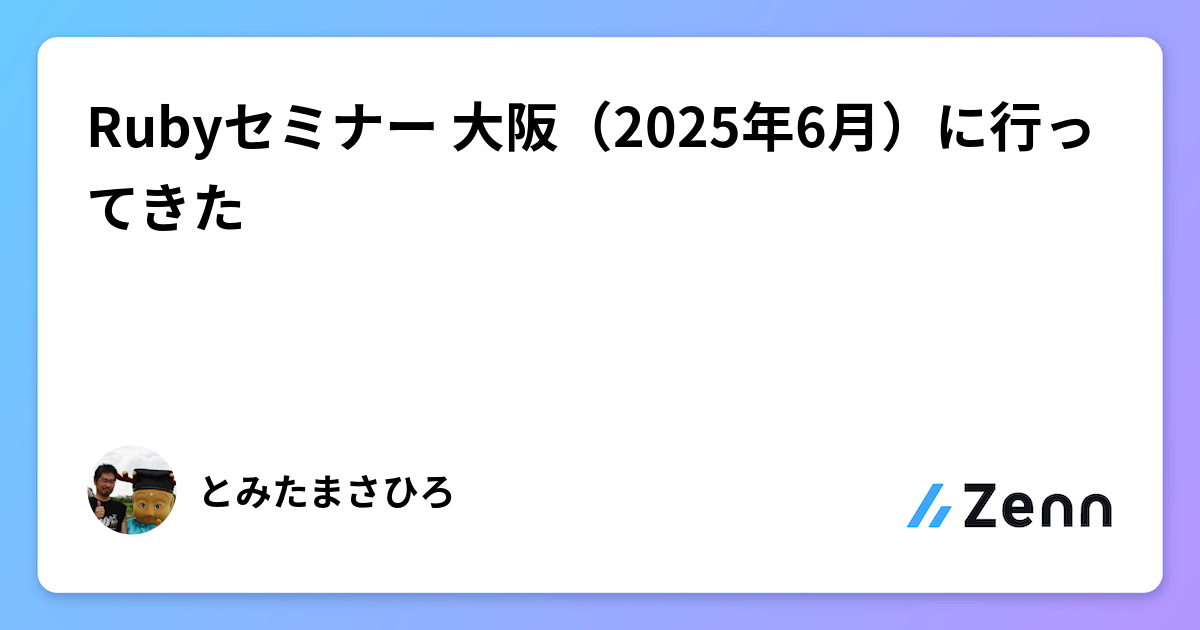 Rubyセミナー 大阪（2025年6月）に行ってきた

とみたまさひろ

Zenn